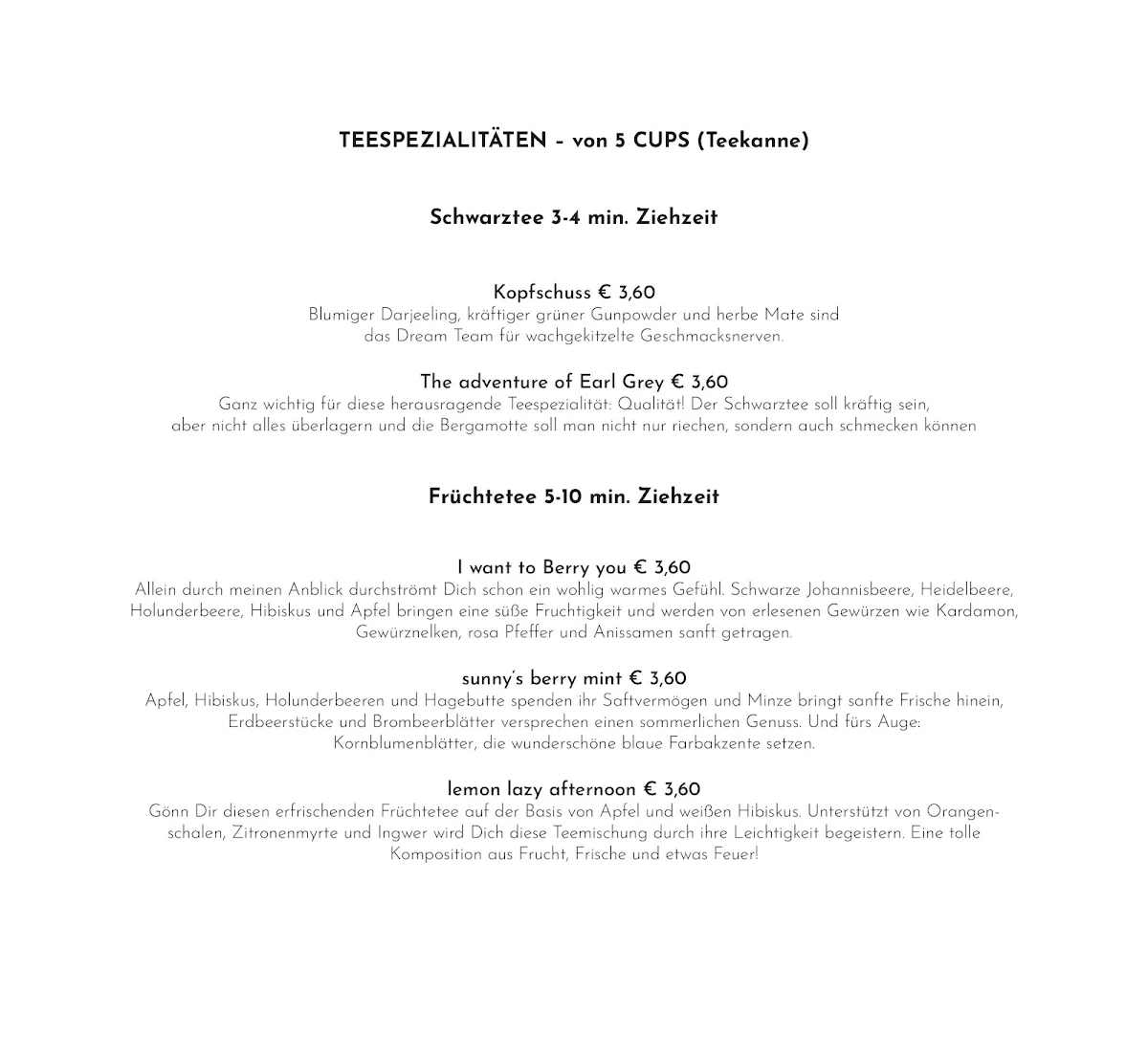 TEESPEZIALITÄTEN – von 5 CUPS (Teekanne)

Schwarztee 3-4 min. Ziehzeit

Kopfschuss € 3,60
Blumiger Darjeeling, kräftiger grüner Gunpowder und herbe Mate sind das Dream Team für wachgekitzelte Geschmacksnerven.

The adventure of Earl Grey € 3,60
Ganz wichtig für diese herausragende Teespezialität: Qualität! Der Schwarztee soll kräftig sein, aber nicht alles überlagern und die Bergamotte soll man nicht nur riechen, sondern auch schmecken können

Früchtetee 5-10 min. Ziehzeit

I want to Berry you € 3,60
Allein durch meinen Anblick durchströmt Dich schon ein wohlig warmes Gefühl. Schwarze Johannisbeere, Heidelbeere, Holunderbeere, Hibiskus und Apfel bringen eine süße Fruchtigkeit und werden von erlesenen Gewürzen wie Kardamon, Gewürznelken, rosa Pfeffer und Anissamen sanft getragen.

sunny's berry mint € 3,60
Apfel, Hibiskus, Holunderbeeren und Hagebutte spenden ihr Saftvermögen und Minze bringt sanfte Frische hinein, Erdbeerstücke und Brombeerblätter versprechen einen sommerlichen Genuss. Und fürs Auge: Kornblumenblätter, die wunderschöne blaue Farbakzente setzen.

lemon lazy afternoon € 3,60
Gönn Dir diesen erfrischenden Früchtetee auf der Basis von Apfel und weißen Hibiskus. Unterstützt von Orangenschalen, Zitronenmyrte und Ingwer wird Dich diese Teemischung durch ihre Leichtigkeit begeistern. Eine tolle Komposition aus Frucht, Frische und etwas Feuer!